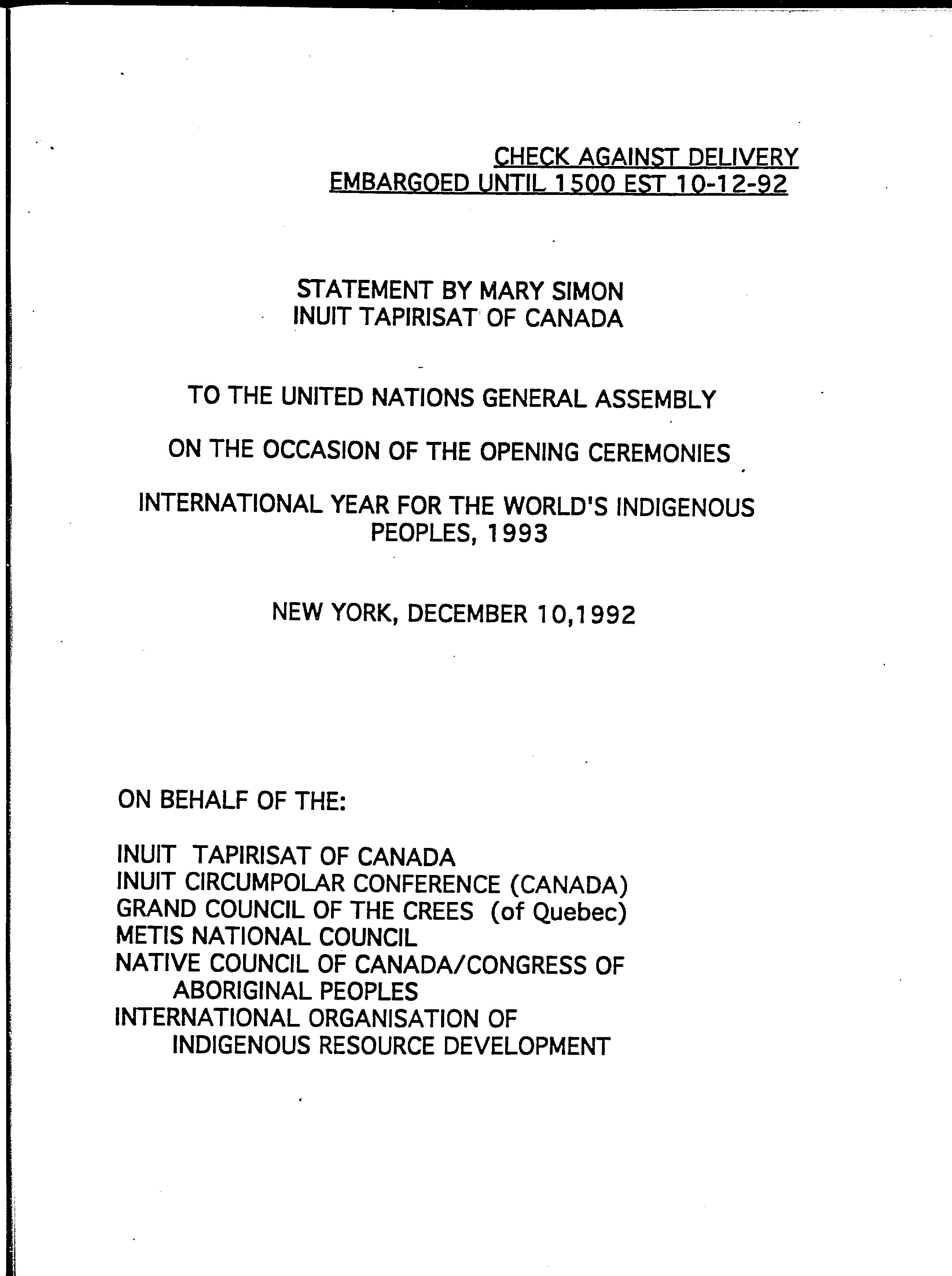 CHECK AGAINST DELIVERY
EMBARGOED UNTIL 1500 EST 10-12-92

STATEMENT BY MARY SIMON
INUIT TAPIRISAT OF CANADA

TO THE UNITED NATIONS GENERAL ASSEMBLY

ON THE OCCASION OF THE OPENING CEREMONIES

INTERNATIONAL YEAR FOR THE WORLD'S INDIGENOUS PEOPLES, 1993

NEW YORK, DECEMBER 10,1992

ON BEHALF OF THE:

INUIT TAPIRISAT OF CANADA
INUIT CIRCUMPOLAR CONFERENCE (CANADA)
GRAND COUNCIL OF THE CREES (of Quebec)
METIS NATIONAL COUNCIL
NATIVE COUNCIL OF CANADA/CONGRESS OF ABORIGINAL PEOPLES
INTERNATIONAL ORGANISATION OF INDIGENOUS RESOURCE DEVELOPMENT